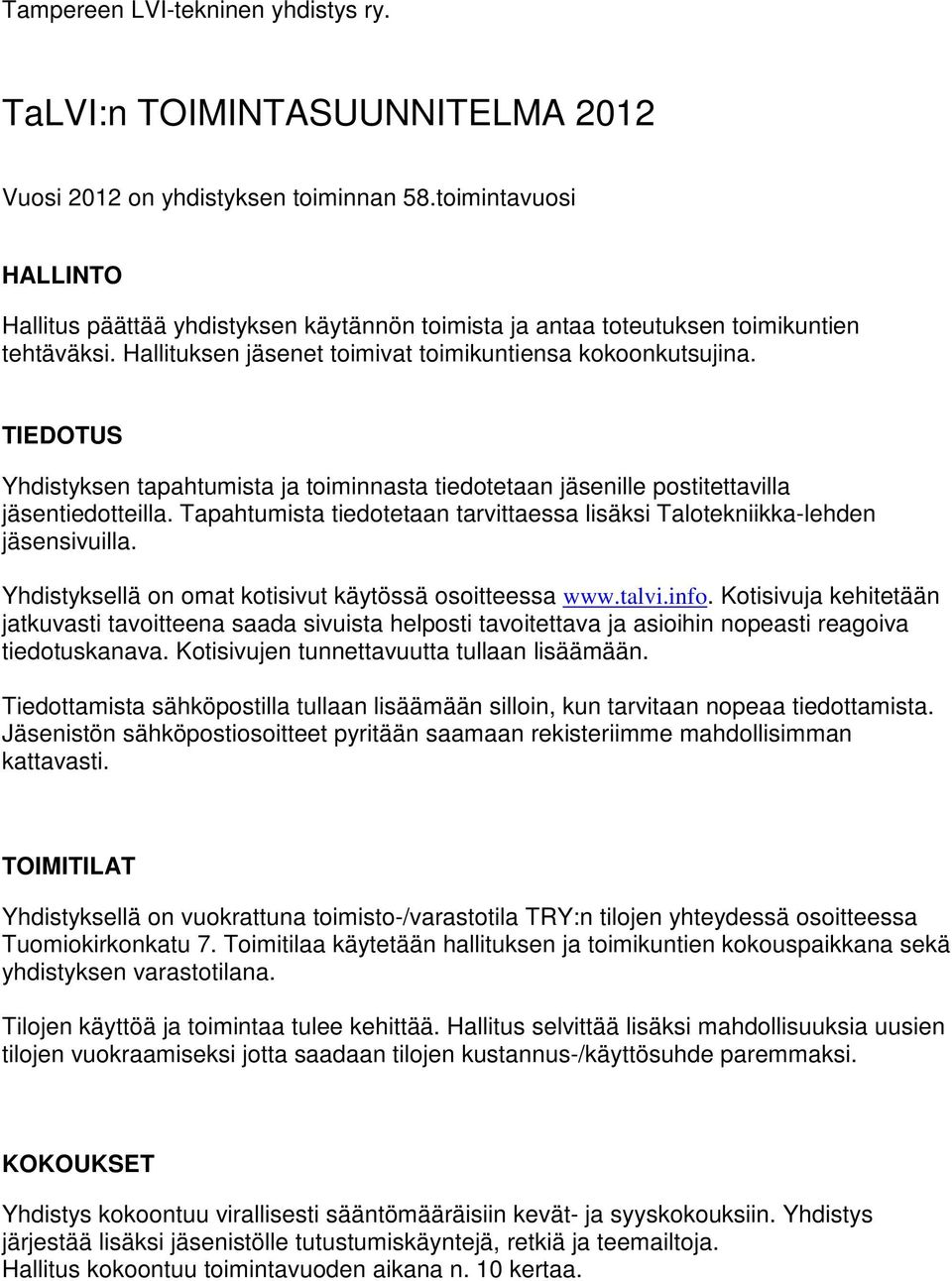 Tampereen LVI-tekninen yhdistys ry.

TaLVI:n TOIMINTASUUNNITELMA 2012

Vuosi 2012 on yhdistyksen toiminnan 58.toimintavuosi

HALLINTO

Hallitus päättää yhdistyksen käytännön toimista ja antaa toteutuksen toimikuntien tehtäväksi. Hallituksen jäsenet toimivat toimikuntiensa kokoonkutsujina.

TIEDOTUS

Yhdistyksen tapahtumista ja toiminnasta tiedotetaan jäsenille postitettavilla jäsentiedotteilla. Tapahtumista tiedotetaan tarvittaessa lisäksi Talotekniikka-lehden jäsensivuilla.

Yhdistyksellä on omat kotisivut käytössä osoitteessa www.talvi.info. Kotisivuja kehitetään jatkuvasti tavoitteena saada sivuista helposti tavoitettava ja asioihin nopeasti reagoiva tiedotuskanava. Kotisivujen tunnettavuutta tullaan lisäämään.

Tiedottamista sähköpostilla tullaan lisäämään silloin, kun tarvitaan nopeaa tiedottamista. Jäsenistön sähköpostiosoitteet pyritään saamaan rekisteriimme mahdollisimman kattavasti.

TOIMITILAT

Yhdistyksellä on vuokrattuna toimisto-/varastotila TRY:n tilojen yhteydessä osoitteessa Tuomiokirkonkatu 7. Toimitilaa käytetään hallituksen ja toimikuntien kokouspaikkana sekä yhdistyksen varastotilana.

Tilojen käyttöä ja toimintaa tulee kehittää. Hallitus selvittää lisäksi mahdollisuuksia uusien tilojen vuokraamiseksi jotta saadaan tilojen kustannus-/käyttösuhde paremmaksi.

KOKOUKSET

Yhdistys kokoontuu virallisesti sääntömääräisiin kevät- ja syyskokouksiin. Yhdistys järjestää lisäksi jäsenistölle tutustumiskäyntejä, retkiä ja teemailtoja.
Hallitus kokoontuu toimintavuoden aikana n. 10 kertaa.